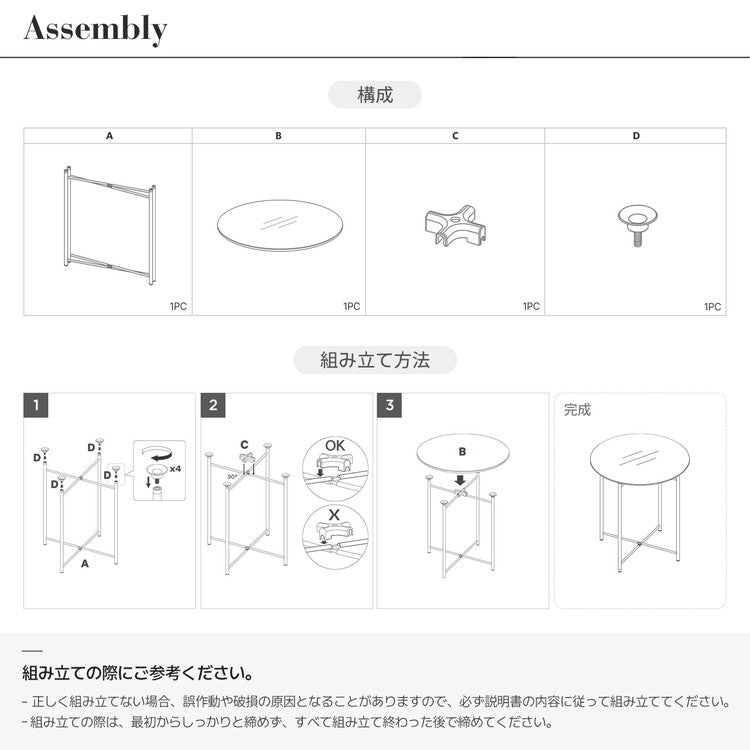 Assembly

構成

| A | B | C | D |
|---|---|---|---|
| 1PC | 1PC | 1PC | 1PC |

組み立て方法

1
D D D D
x4
A

2
C
90°
OK
X

3
B

完成

組み立ての際にご参考ください。

- 正しく組み立てない場合、誤作動や破損の原因となることがありますので、必ず説明書の内容に従って組み立ててください。
- 組み立ての際は、最初からしっかりと締めず、すべて組み立て終わった後で締めてください。